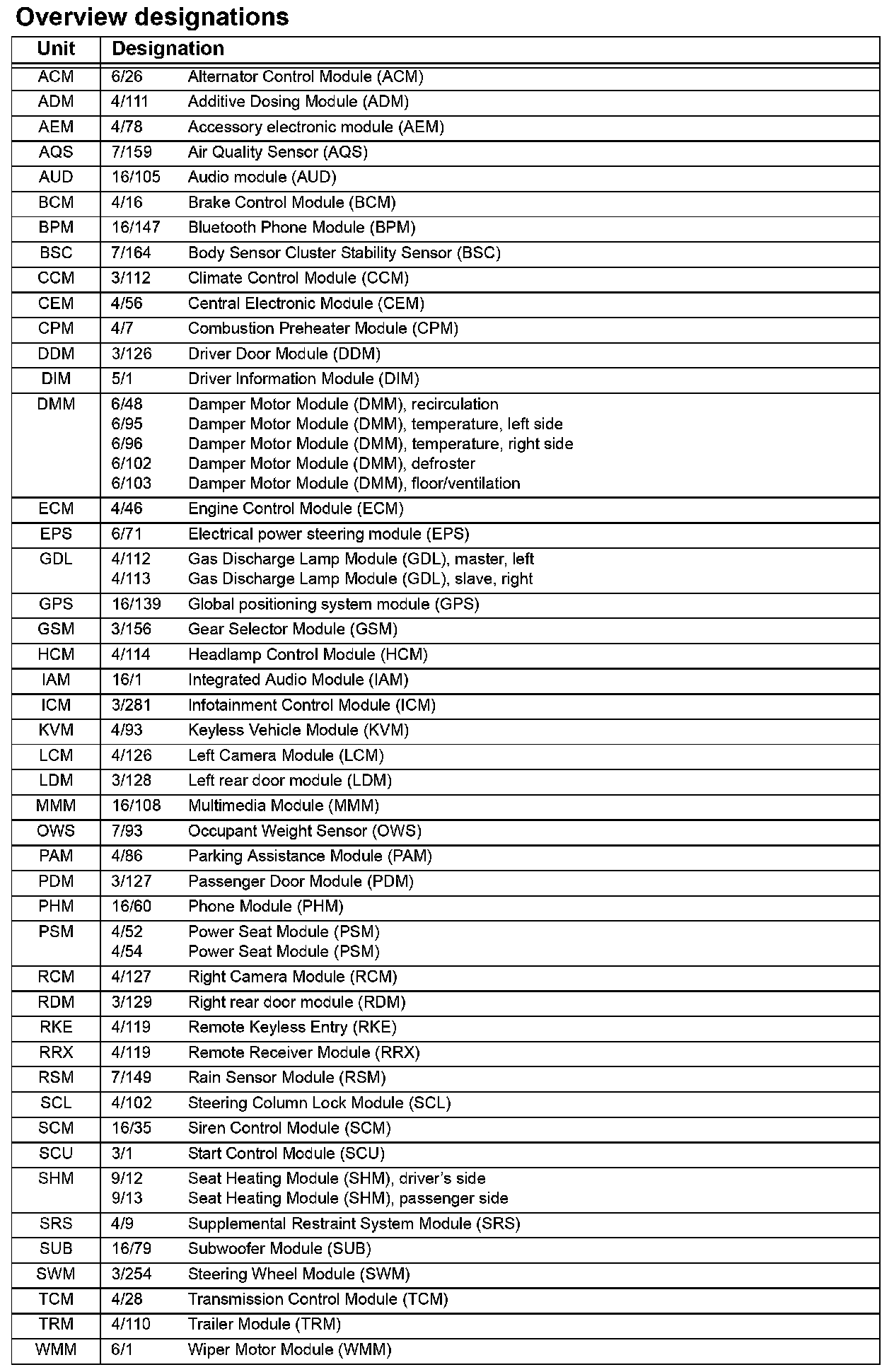 Overview designations

| Unit | Designation |
|---|---|
| ACM | 6/26 Alternator Control Module (ACM) |
| ADM | 4/111 Additive Dosing Module (ADM) |
| AEM | 4/78 Accessory electronic module (AEM) |
| AQS | 7/159 Air Quality Sensor (AQS) |
| AUD | 16/105 Audio module (AUD) |
| BCM | 4/16 Brake Control Module (BCM) |
| BPM | 16/147 Bluetooth Phone Module (BPM) |
| BSC | 7/164 Body Sensor Cluster Stability Sensor (BSC) |
| CCM | 3/112 Climate Control Module (CCM) |
| CEM | 4/56 Central Electronic Module (CEM) |
| CPM | 4/7 Combustion Preheater Module (CPM) |
| DDM | 3/126 Driver Door Module (DDM) |
| DIM | 5/1 Driver Information Module (DIM) |
| DMM | 6/48 Damper Motor Module (DMM), recirculation<br>6/95 Damper Motor Module (DMM), temperature, left side<br>6/96 Damper Motor Module (DMM), temperature, right side<br>6/102 Damper Motor Module (DMM), defroster<br>6/103 Damper Motor Module (DMM), floor/ventilation |
| ECM | 4/46 Engine Control Module (ECM) |
| EPS | 6/71 Electrical power steering module (EPS) |
| GDL | 4/112 Gas Discharge Lamp Module (GDL), master, left<br>4/113 Gas Discharge Lamp Module (GDL), slave, right |
| GPS | 16/139 Global positioning system module (GPS) |
| GSM | 3/156 Gear Selector Module (GSM) |
| HCM | 4/114 Headlamp Control Module (HCM) |
| IAM | 16/1 Integrated Audio Module (IAM) |
| ICM | 3/281 Infotainment Control Module (ICM) |
| KVM | 4/93 Keyless Vehicle Module (KVM) |
| LCM | 4/126 Left Camera Module (LCM) |
| LDM | 3/128 Left rear door module (LDM) |
| MMM | 16/108 Multimedia Module (MMM) |
| OWS | 7/93 Occupant Weight Sensor (OWS) |
| PAM | 4/86 Parking Assistance Module (PAM) |
| PDM | 3/127 Passenger Door Module (PDM) |
| PHM | 16/60 Phone Module (PHM) |
| PSM | 4/52 Power Seat Module (PSM)<br>4/54 Power Seat Module (PSM) |
| RCM | 4/127 Right Camera Module (RCM) |
| RDM | 3/129 Right rear door module (RDM) |
| RKE | 4/119 Remote Keyless Entry (RKE) |
| RRX | 4/119 Remote Receiver Module (RRX) |
| RSM | 7/149 Rain Sensor Module (RSM) |
| SCL | 4/102 Steering Column Lock Module (SCL) |
| SCM | 16/35 Siren Control Module (SCM) |
| SCU | 3/1 Start Control Module (SCU) |
| SHM | 9/12 Seat Heating Module (SHM), driver's side<br>9/13 Seat Heating Module (SHM), passenger side |
| SRS | 4/9 Supplemental Restraint System Module (SRS) |
| SUB | 16/79 Subwoofer Module (SUB) |
| SWM | 3/254 Steering Wheel Module (SWM) |
| TCM | 4/28 Transmission Control Module (TCM) |
| TRM | 4/110 Trailer Module (TRM) |
| WMM | 6/1 Wiper Motor Module (WMM) |